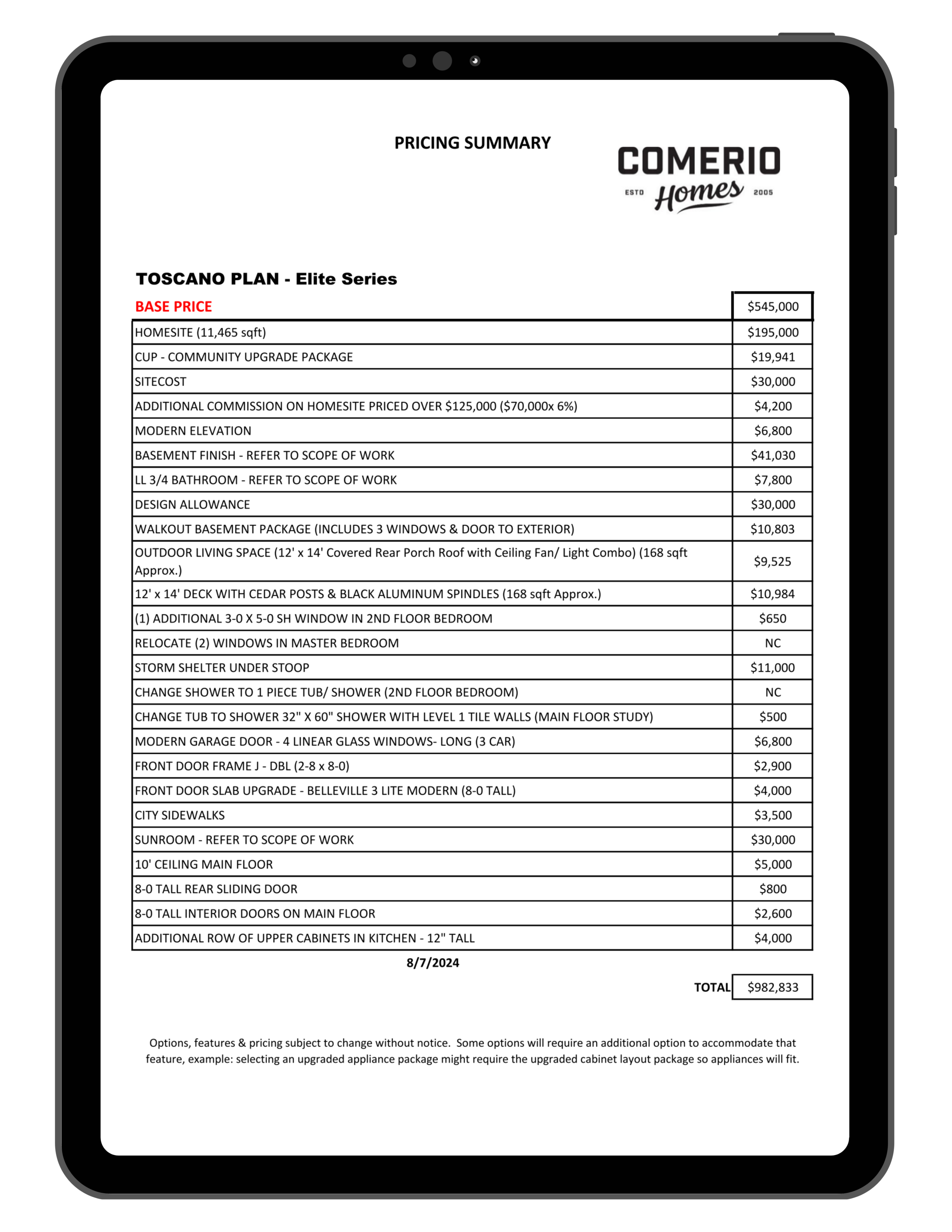 PRICING SUMMARY

COMERIO
ESTD Homes 2005

TOSCANO PLAN - Elite Series

| BASE PRICE | $545,000 |
|---|---|
| HOMESITE (11,465 sqft) | $195,000 |
| CUP - COMMUNITY UPGRADE PACKAGE | $19,941 |
| SITECOST | $30,000 |
| ADDITIONAL COMMISSION ON HOMESITE PRICED OVER $125,000 ($70,000x 6%) | $4,200 |
| MODERN ELEVATION | $6,800 |
| BASEMENT FINISH - REFER TO SCOPE OF WORK | $41,030 |
| LL 3/4 BATHROOM - REFER TO SCOPE OF WORK | $7,800 |
| DESIGN ALLOWANCE | $30,000 |
| WALKOUT BASEMENT PACKAGE (INCLUDES 3 WINDOWS & DOOR TO EXTERIOR) | $10,803 |
| OUTDOOR LIVING SPACE (12' x 14' Covered Rear Porch Roof with Ceiling Fan/ Light Combo) (168 sqft Approx.) | $9,525 |
| 12' x 14' DECK WITH CEDAR POSTS & BLACK ALUMINUM SPINDLES (168 sqft Approx.) | $10,984 |
| (1) ADDITIONAL 3-0 X 5-0 SH WINDOW IN 2ND FLOOR BEDROOM | $650 |
| RELOCATE (2) WINDOWS IN MASTER BEDROOM | NC |
| STORM SHELTER UNDER STOOP | $11,000 |
| CHANGE SHOWER TO 1 PIECE TUB/ SHOWER (2ND FLOOR BEDROOM) | NC |
| CHANGE TUB TO SHOWER 32" X 60" SHOWER WITH LEVEL 1 TILE WALLS (MAIN FLOOR STUDY) | $500 |
| MODERN GARAGE DOOR - 4 LINEAR GLASS WINDOWS- LONG (3 CAR) | $6,800 |
| FRONT DOOR FRAME J - DBL (2-8 x 8-0) | $2,900 |
| FRONT DOOR SLAB UPGRADE - BELLEVILLE 3 LITE MODERN (8-0 TALL) | $4,000 |
| CITY SIDEWALKS | $3,500 |
| SUNROOM - REFER TO SCOPE OF WORK | $30,000 |
| 10' CEILING MAIN FLOOR | $5,000 |
| 8-0 TALL REAR SLIDING DOOR | $800 |
| 8-0 TALL INTERIOR DOORS ON MAIN FLOOR | $2,600 |
| ADDITIONAL ROW OF UPPER CABINETS IN KITCHEN - 12" TALL | $4,000 |

8/7/2024

TOTAL $982,833

Options, features & pricing subject to change without notice. Some options will require an additional option to accommodate that feature, example: selecting an upgraded appliance package might require the upgraded cabinet layout package so appliances will fit.